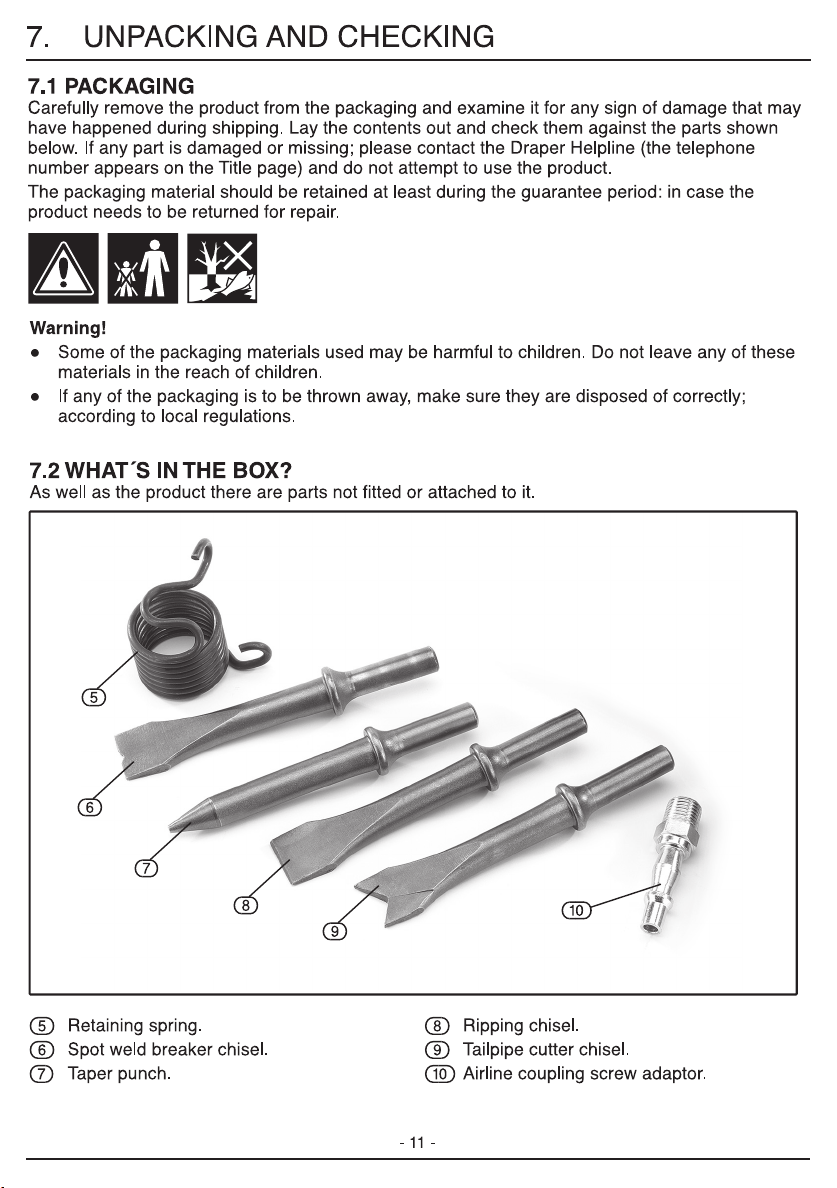 7. UNPACKING AND CHECKING

7.1 PACKAGING
Carefully remove the product from the packaging and examine it for any sign of damage that may have happened during shipping. Lay the contents out and check them against the parts shown below. If any part is damaged or missing; please contact the Draper Helpline (the telephone number appears on the Title page) and do not attempt to use the product.

The packaging material should be retained at least during the guarantee period: in case the product needs to be returned for repair.

Warning!
• Some of the packaging materials used may be harmful to children. Do not leave any of these materials in the reach of children.
• If any of the packaging is to be thrown away, make sure they are disposed of correctly; according to local regulations.

7.2 WHAT´S IN THE BOX?
As well as the product there are parts not fitted or attached to it.

5
6
7
8
9
10

5 Retaining spring.
6 Spot weld breaker chisel.
7 Taper punch.
8 Ripping chisel.
9 Tailpipe cutter chisel.
10 Airline coupling screw adaptor.

- 11 -